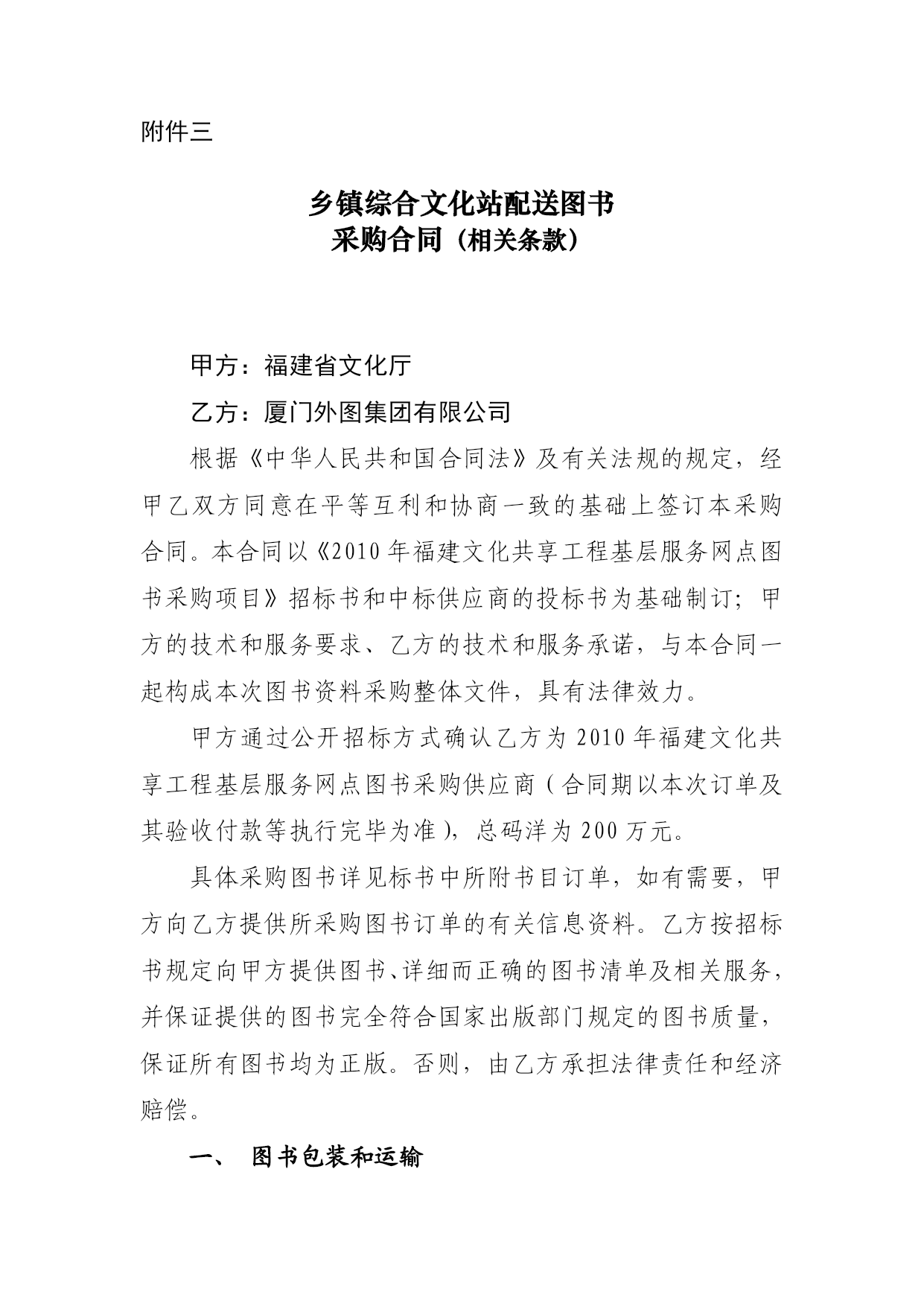 附件三

乡镇综合文化站配送图书
采购合同（相关条款）

甲方：福建省文化厅

乙方：厦门外图集团有限公司

根据《中华人民共和国合同法》及有关法规的规定，经甲乙双方同意在平等互利和协商一致的基础上签订本采购合同。本合同以《2010年福建文化共享工程基层服务网点图书采购项目》招标书和中标供应商的投标书为基础制订；甲方的技术和服务要求、乙方的技术和服务承诺，与本合同一起构成本次图书资料采购整体文件，具有法律效力。

甲方通过公开招标方式确认乙方为2010年福建文化共享工程基层服务网点图书采购供应商（合同期以本次订单及其验收付款等执行完毕为准），总码洋为200万元。

具体采购图书详见标书中所附书目订单，如有需要，甲方向乙方提供所采购图书订单的有关信息资料。乙方按招标书规定向甲方提供图书、详细而正确的图书清单及相关服务，并保证提供的图书完全符合国家出版部门规定的图书质量，保证所有图书均为正版。否则，由乙方承担法律责任和经济赔偿。

一、 图书包装和运输